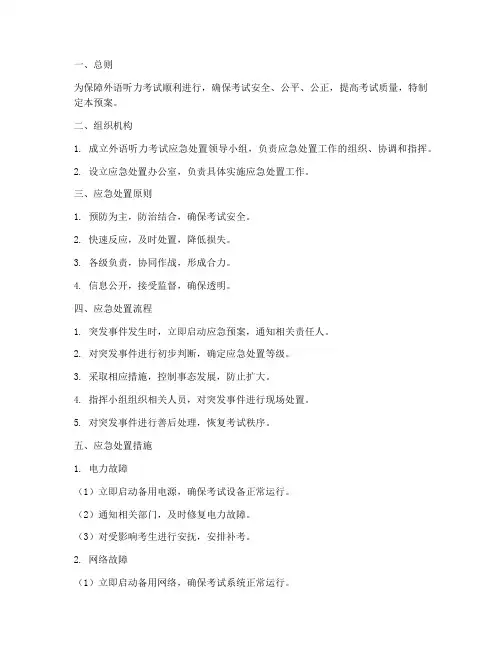 一、总则

为保障外语听力考试顺利进行，确保考试安全、公平、公正，提高考试质量，特制定本预案。

二、组织机构

1. 成立外语听力考试应急处置领导小组，负责应急处置工作的组织、协调和指挥。

2. 设立应急处置办公室，负责具体实施应急处置工作。

三、应急处置原则

1. 预防为主，防治结合，确保考试安全。

2. 快速反应，及时处置，降低损失。

3. 各级负责，协同作战，形成合力。

4. 信息公开，接受监督，确保透明。

四、应急处置流程

1. 突发事件发生时，立即启动应急预案，通知相关责任人。

2. 对突发事件进行初步判断，确定应急处置等级。

3. 采取相应措施，控制事态发展，防止扩大。

4. 指挥小组组织相关人员，对突发事件进行现场处置。

5. 对突发事件进行善后处理，恢复考试秩序。

五、应急处置措施

1. 电力故障

（1）立即启动备用电源，确保考试设备正常运行。

（2）通知相关部门，及时修复电力故障。

（3）对受影响考生进行安抚，安排补考。

2. 网络故障

（1）立即启动备用网络，确保考试系统正常运行。